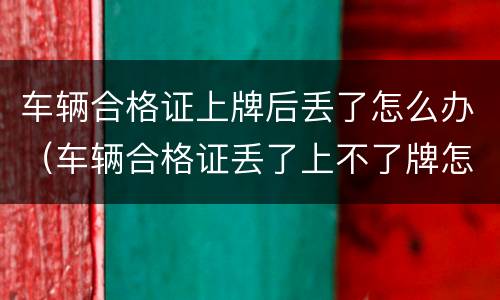 车辆合格证上牌后丢了怎么办（车辆合格证丢了上不了牌怎